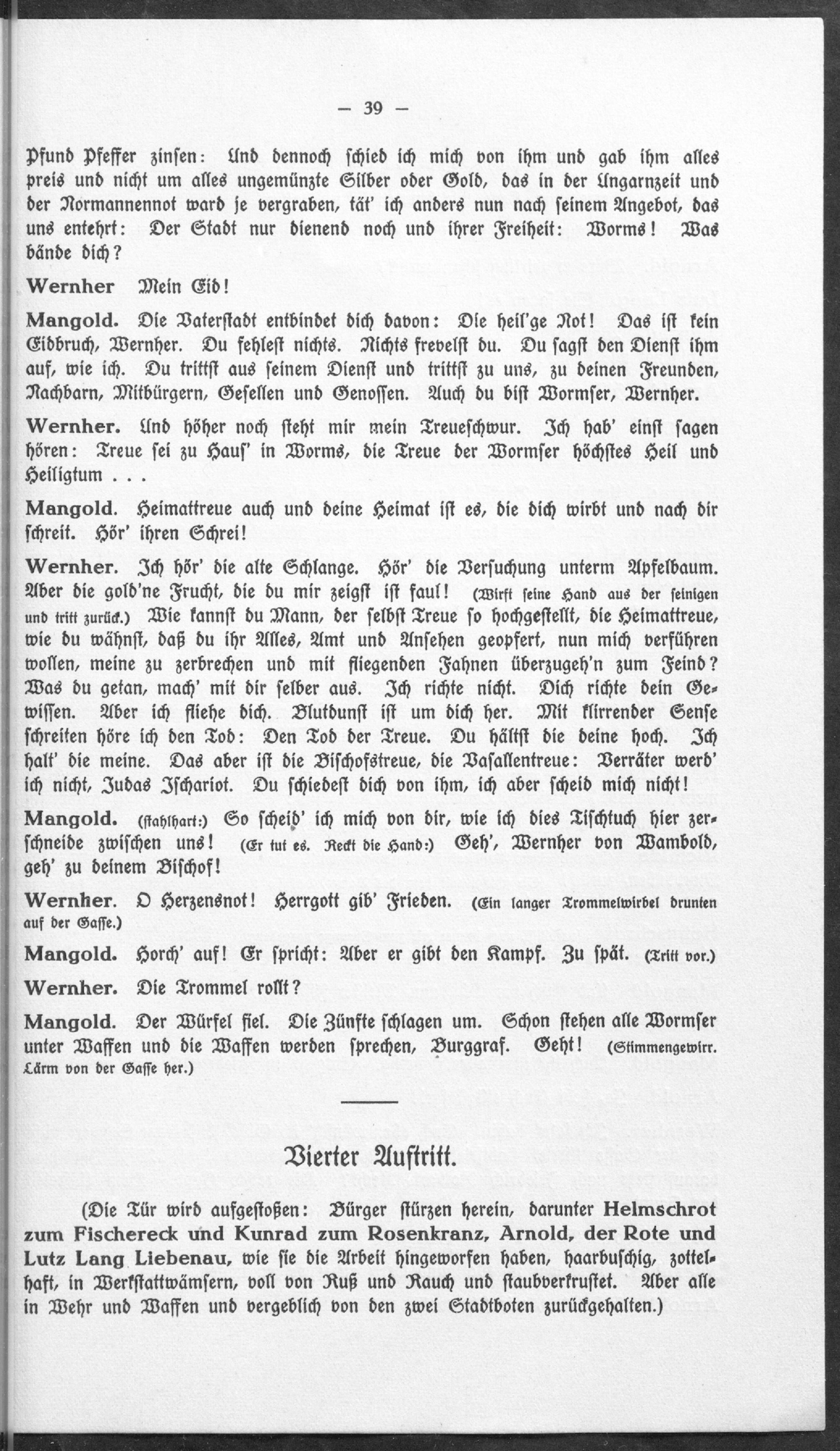 — 39 —

Pfund Pfeffer zinsen: Und dennoch schied ich mich von ihm und gab ihm alles preis und nicht um alles ungemünzte Silber oder Gold, das in der Ungarnzeit und der Normannennot ward je vergraben, tät' ich anders nun nach seinem Angebot, das uns entehrt: Der Stadt nur dienend noch und ihrer Freiheit: Worms! Was bände dich?

Wernher Mein Eid!

Mangold. Die Vaterstadt entbindet dich davon: Die heil'ge Not! Das ist kein Eidbruch, Wernher. Du fehlest nichts. Nichts frevelst du. Du sagst den Dienst ihm auf, wie ich. Du trittst aus seinem Dienst und trittst zu uns, zu deinen Freunden, Nachbarn, Mitbürgern, Gesellen und Genossen. Auch du bist Wormser, Wernher.

Wernher. Und höher noch steht mir mein Treueschwur. Ich hab' einst sagen hören: Treue sei zu Haus' in Worms, die Treue der Wormser höchstes Heil und Heiligtum . . .

Mangold. Heimattreue auch und deine Heimat ist es, die dich wirbt und nach dir schreit. Hör' ihren Schrei!

Wernher. Ich hör' die alte Schlange. Hör' die Versuchung unterm Apfelbaum. Aber die gold'ne Frucht, die du mir zeigst ist faul! (Wirft seine Hand aus der seinigen und tritt zurück.) Wie kannst du Mann, der selbst Treue so hochgestellt, die Heimattreue, wie du wähnst, daß du ihr Alles, Amt und Ansehen geopfert, nun mich verführen wollen, meine zu zerbrechen und mit fliegenden Fahnen überzugeh'n zum Feind? Was du getan, mach' mit dir selber aus. Ich richte nicht. Dich richte dein Gewissen. Aber ich fliehe dich. Blutdunst ist um dich her. Mit klirrender Sense schreiten höre ich den Tod: Den Tod der Treue. Du hältst die deine hoch. Ich halt' die meine. Das aber ist die Bischofstreue, die Vasallentreue: Verräter werd' ich nicht, Judas Ischariot. Du schiedest dich von ihm, ich aber scheid mich nicht!

Mangold. (stahlhart:) So scheid' ich mich von dir, wie ich dies Tischtuch hier zerschneide zwischen uns! (Er tut es. Reckt die Hand:) Geh', Wernher von Wambold, geh' zu deinem Bischof!

Wernher. O Herzensnot! Herrgott gib' Frieden. (Ein langer Trommelwirbel drunten auf der Gasse.)

Mangold. Horch' auf! Er spricht: Aber er gibt den Kampf. Zu spät. (Tritt vor.)

Wernher. Die Trommel rollt?

Mangold. Der Würfel fiel. Die Zünfte schlagen um. Schon stehen alle Wormser unter Waffen und die Waffen werden sprechen, Burggraf. Geht! (Stimmengewirr. Lärm von der Gasse her.)

Vierter Auftritt.

(Die Tür wird aufgestoßen: Bürger stürzen herein, darunter Helmschrot zum Fischereck und Kunrad zum Rosenkranz, Arnold, der Rote und Lutz Lang Liebenau, wie sie die Arbeit hingeworfen haben, haarbuschig, zottelhaft, in Werkstattwämsern, voll von Ruß und Rauch und staubverkrustet. Aber alle in Wehr und Waffen und vergeblich von den zwei Stadtboten zurückgehalten.)